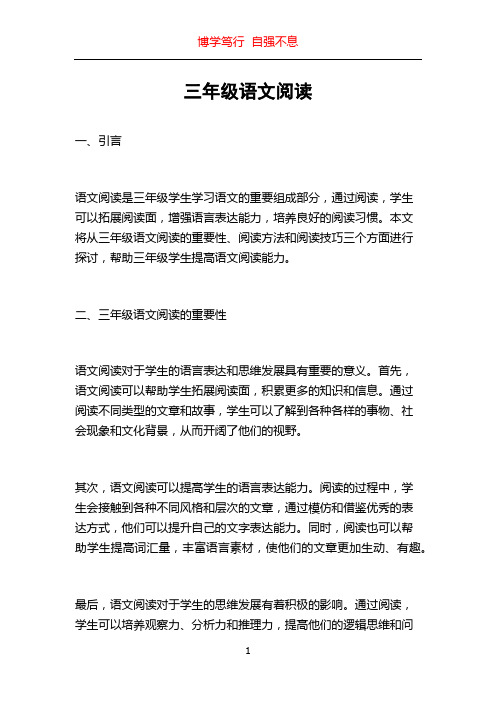 博学笃行 自强不息

三年级语文阅读

一、引言

语文阅读是三年级学生学习语文的重要组成部分，通过阅读，学生可以拓展阅读面，增强语言表达能力，培养良好的阅读习惯。本文将从三年级语文阅读的重要性、阅读方法和阅读技巧三个方面进行探讨，帮助三年级学生提高语文阅读能力。

二、三年级语文阅读的重要性

语文阅读对于学生的语言表达和思维发展具有重要的意义。首先，语文阅读可以帮助学生拓展阅读面，积累更多的知识和信息。通过阅读不同类型的文章和故事，学生可以了解到各种各样的事物、社会现象和文化背景，从而开阔了他们的视野。

其次，语文阅读可以提高学生的语言表达能力。阅读的过程中，学生会接触到各种不同风格和层次的文章，通过模仿和借鉴优秀的表达方式，他们可以提升自己的文字表达能力。同时，阅读也可以帮助学生提高词汇量，丰富语言素材，使他们的文章更加生动、有趣。

最后，语文阅读对于学生的思维发展有着积极的影响。通过阅读，学生可以培养观察力、分析力和推理力，提高他们的逻辑思维和问

1